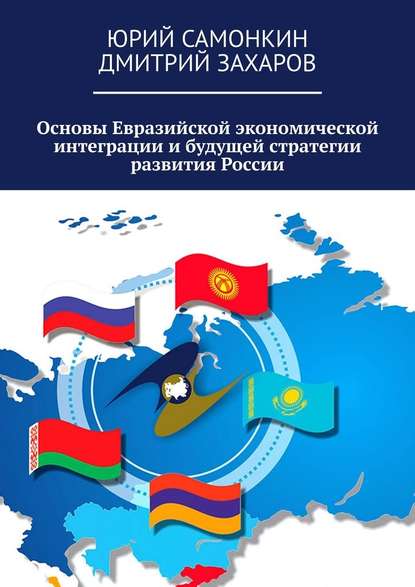 ЮРИЙ САМОНКИН
ДМИТРИЙ ЗАХАРОВ

Основы Евразийской экономической интеграции и будущей стратегии развития России